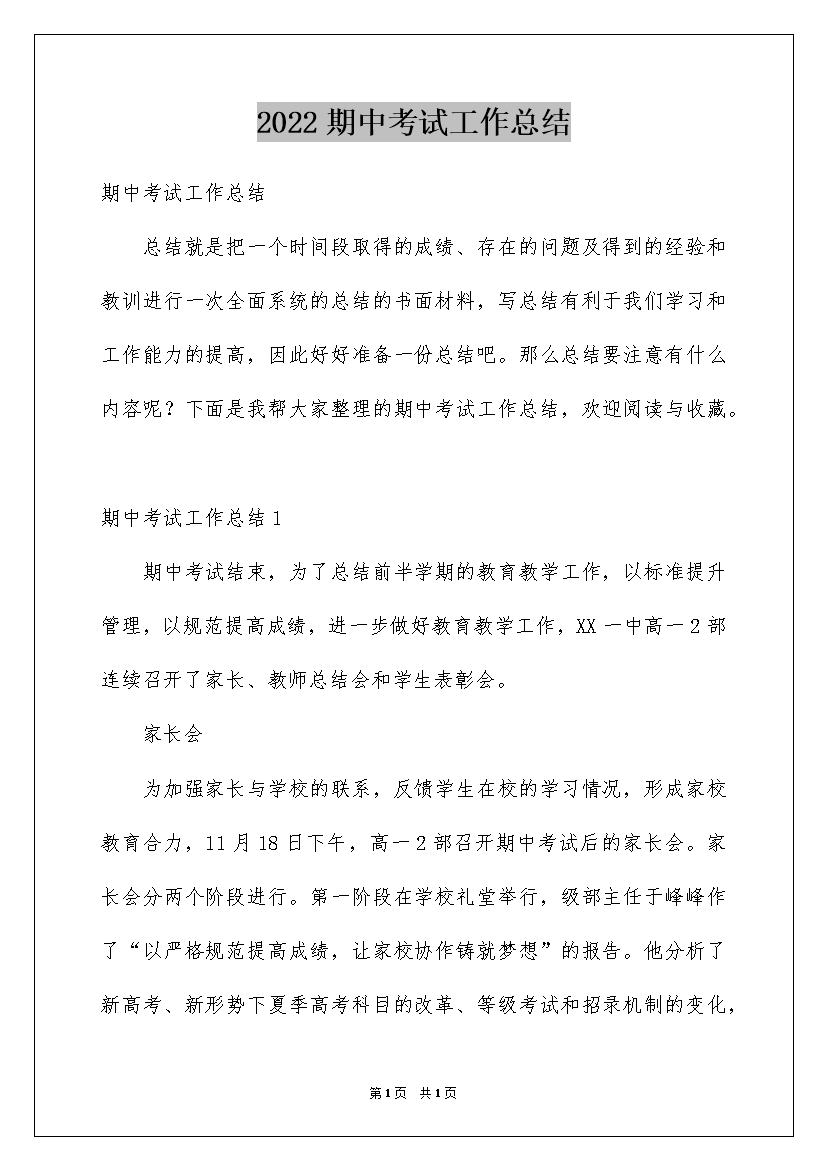 2022 期中考试工作总结

期中考试工作总结

总结就是把一个时间段取得的成绩、存在的问题及得到的经验和教训进行一次全面系统的总结的书面材料，写总结有利于我们学习和工作能力的提高，因此好好准备一份总结吧。那么总结要注意有什么内容呢？下面是我帮大家整理的期中考试工作总结，欢迎阅读与收藏。

期中考试工作总结 1

期中考试结束，为了总结前半学期的教育教学工作，以标准提升管理，以规范提高成绩，进一步做好教育教学工作，XX 一中高一 2 部连续召开了家长、教师总结会和学生表彰会。

家长会

为加强家长与学校的联系，反馈学生在校的学习情况，形成家校教育合力，11 月 18 日下午，高一 2 部召开期中考试后的家长会。家长会分两个阶段进行。第一阶段在学校礼堂举行，级部主任于峰峰作了“以严格规范提高成绩，让家校协作铸就梦想”的报告。他分析了新高考、新形势下夏季高考科目的改革、等级考试和招录机制的变化，

第 1 页 共 1 页